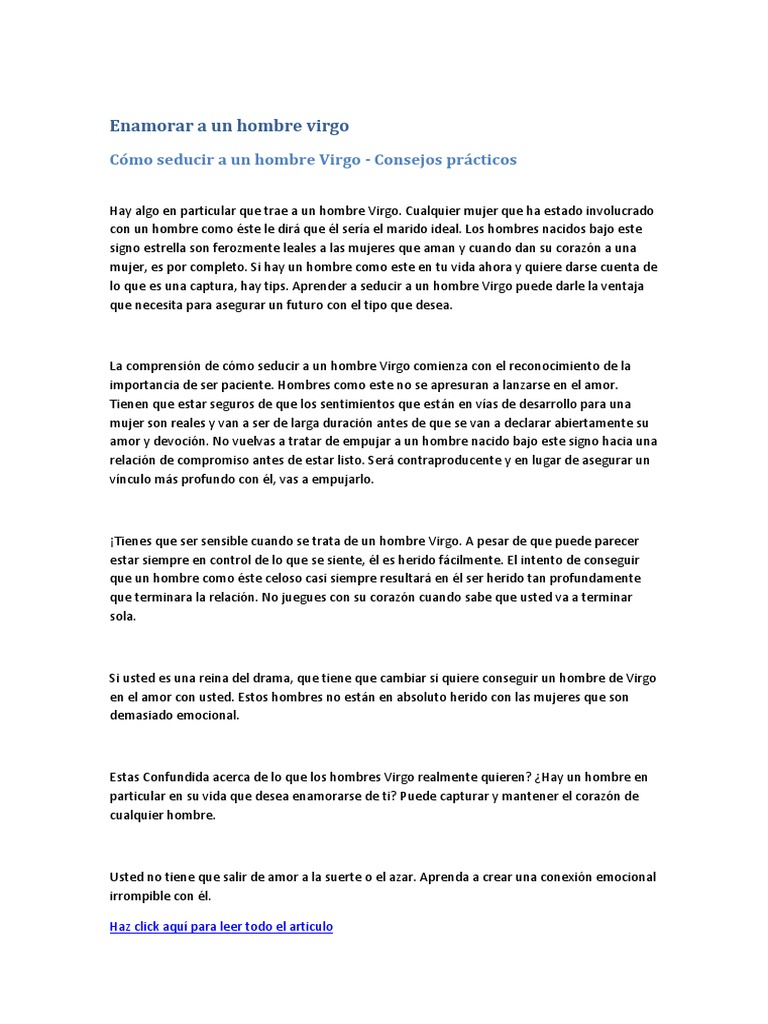 Enamorar a un hombre virgo

Cómo seducir a un hombre Virgo - Consejos prácticos

Hay algo en particular que trae a un hombre Virgo. Cualquier mujer que ha estado involucrado con un hombre como éste le dirá que él sería el marido ideal. Los hombres nacidos bajo este signo estrella son ferozmente leales a las mujeres que aman y cuando dan su corazón a una mujer, es por completo. Si hay un hombre como este en tu vida ahora y quiere darse cuenta de lo que es una captura, hay tips. Aprender a seducir a un hombre Virgo puede darle la ventaja que necesita para asegurar un futuro con el tipo que desea.

La comprensión de cómo seducir a un hombre Virgo comienza con el reconocimiento de la importancia de ser paciente. Hombres como este no se apresuran a lanzarse en el amor. Tienen que estar seguros de que los sentimientos que están en vías de desarrollo para una mujer son reales y van a ser de larga duración antes de que se van a declarar abiertamente su amor y devoción. No vuelvas a tratar de empujar a un hombre nacido bajo este signo hacia una relación de compromiso antes de estar listo. Será contraproducente y en lugar de asegurar un vínculo más profundo con él, vas a empujarlo.

¡Tienes que ser sensible cuando se trata de un hombre Virgo. A pesar de que puede parecer estar siempre en control de lo que se siente, él es herido fácilmente. El intento de conseguir que un hombre como éste celoso casi siempre resultará en él ser herido tan profundamente que terminara la relación. No juegues con su corazón cuando sabe que usted va a terminar sola.

Si usted es una reina del drama, que tiene que cambiar si quiere conseguir un hombre de Virgo en el amor con usted. Estos hombres no están en absoluto herido con las mujeres que son demasiado emocional.

Estas Confundida acerca de lo que los hombres Virgo realmente quieren? ¿Hay un hombre en particular en su vida que desea enamorarse de ti? Puede capturar y mantener el corazón de cualquier hombre.

Usted no tiene que salir de amor a la suerte o el azar. Aprenda a crear una conexión emocional irrompible con él.

Haz click aquí para leer todo el articulo